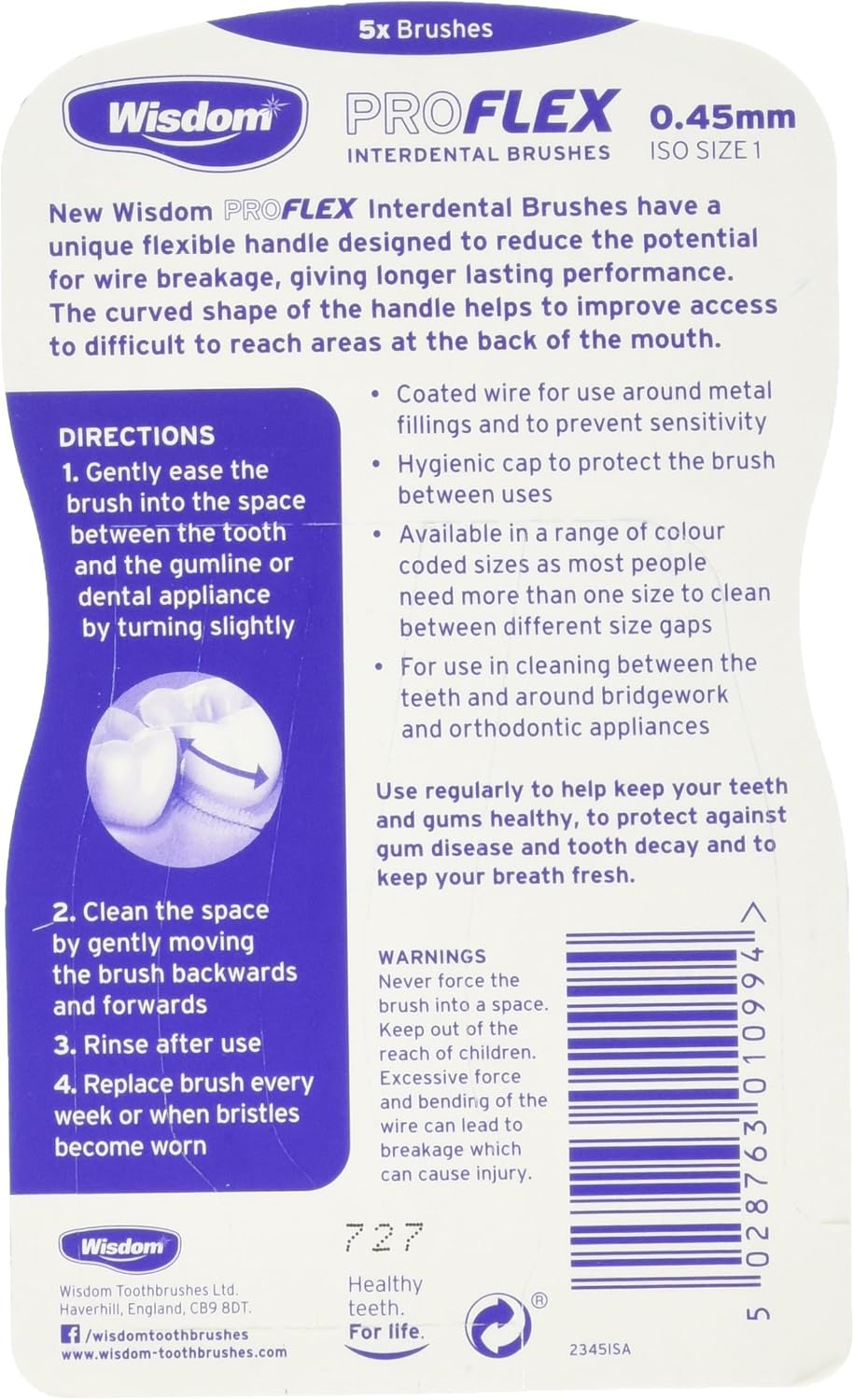 5x Brushes

Wisdom

PROFLEX
INTERDENTAL BRUSHES

0.45mm
ISO SIZE 1

New Wisdom PROFLEX Interdental Brushes have a unique flexible handle designed to reduce the potential for wire breakage, giving longer lasting performance. The curved shape of the handle helps to improve access to difficult to reach areas at the back of the mouth.

DIRECTIONS
1. Gently ease the brush into the space between the tooth and the gumline or dental appliance by turning slightly

2. Clean the space by gently moving the brush backwards and forwards
3. Rinse after use
4. Replace brush every week or when bristles become worn

• Coated wire for use around metal fillings and to prevent sensitivity
• Hygienic cap to protect the brush between uses
• Available in a range of colour coded sizes as most people need more than one size to clean between different size gaps
• For use in cleaning between the teeth and around bridgework and orthodontic appliances

Use regularly to help keep your teeth and gums healthy, to protect against gum disease and tooth decay and to keep your breath fresh.

WARNINGS
Never force the brush into a space. Keep out of the reach of children. Excessive force and bending of the wire can lead to breakage which can cause injury.

5 028763 010994 >

Wisdom
Wisdom Toothbrushes Ltd.
Haverhill, England, CB9 8DT.
/wisdomtoothbrushes
www.wisdom-toothbrushes.com

727

Healthy teeth. For life.

®

2345ISA